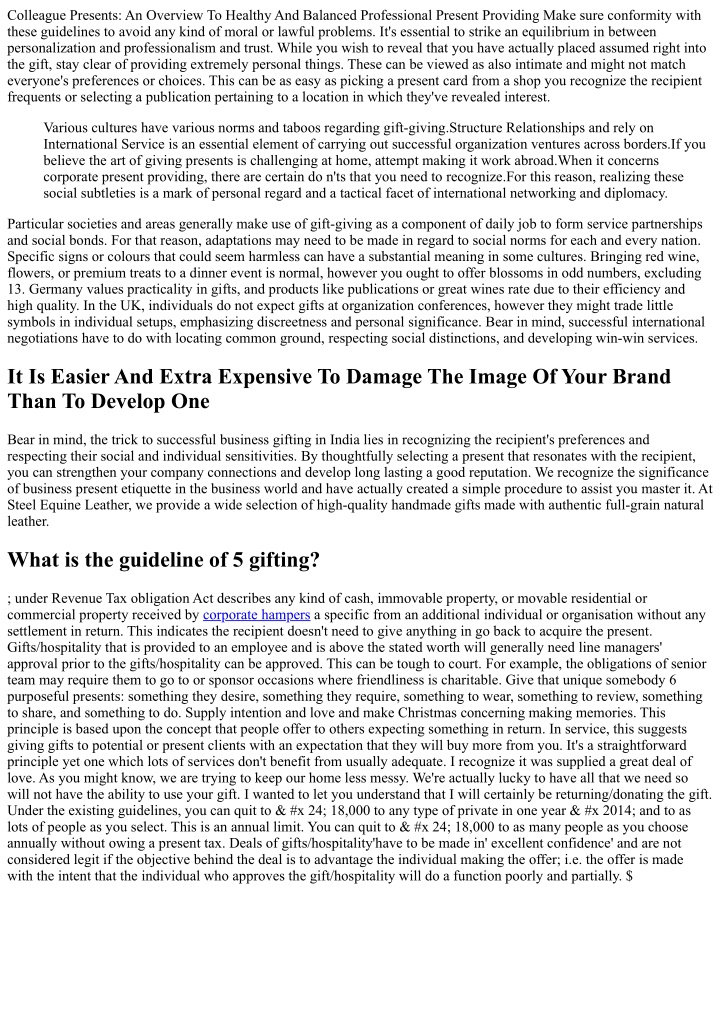 Colleague Presents: An Overview To Healthy And Balanced Professional Present Providing Make sure conformity with these guidelines to avoid any kind of moral or lawful problems. It's essential to strike an equilibrium in between personalization and professionalism and trust. While you wish to reveal that you have actually placed assumed right into the gift, stay clear of providing extremely personal things. These can be viewed as also intimate and might not match everyone's preferences or choices. This can be as easy as picking a present card from a shop you recognize the recipient frequents or selecting a publication pertaining to a location in which they've revealed interest.

Various cultures have various norms and taboos regarding gift-giving.Structure Relationships and rely on International Service is an essential element of carrying out successful organization ventures across borders.If you believe the art of giving presents is challenging at home, attempt making it work abroad.When it concerns corporate present providing, there are certain do n'ts that you need to recognize.For this reason, realizing these social subtleties is a mark of personal regard and a tactical facet of international networking and diplomacy.

Particular societies and areas generally make use of gift-giving as a component of daily job to form service partnerships and social bonds. For that reason, adaptations may need to be made in regard to social norms for each and every nation. Specific signs or colours that could seem harmless can have a substantial meaning in some cultures. Bringing red wine, flowers, or premium treats to a dinner event is normal, however you ought to offer blossoms in odd numbers, excluding 13. Germany values practicality in gifts, and products like publications or great wines rate due to their efficiency and high quality. In the UK, individuals do not expect gifts at organization conferences, however they might trade little symbols in individual setups, emphasizing discreetness and personal significance. Bear in mind, successful international negotiations have to do with locating common ground, respecting social distinctions, and developing win-win services.

It Is Easier And Extra Expensive To Damage The Image Of Your Brand Than To Develop One

Bear in mind, the trick to successful business gifting in India lies in recognizing the recipient's preferences and respecting their social and individual sensitivities. By thoughtfully selecting a present that resonates with the recipient, you can strengthen your company connections and develop long lasting a good reputation. We recognize the significance of business present etiquette in the business world and have actually created a simple procedure to assist you master it. At Steel Equine Leather, we provide a wide selection of high-quality handmade gifts made with authentic full-grain natural leather.

What is the guideline of 5 gifting?

; under Revenue Tax obligation Act describes any kind of cash, immovable property, or movable residential or commercial property received by corporate hampers a specific from an additional individual or organisation without any settlement in return. This indicates the recipient doesn't need to give anything in go back to acquire the present. Gifts/hospitality that is provided to an employee and is above the stated worth will generally need line managers' approval prior to the gifts/hospitality can be approved. This can be tough to court. For example, the obligations of senior team may require them to go to or sponsor occasions where friendliness is charitable. Give that unique somebody 6 purposeful presents: something they desire, something they require, something to wear, something to review, something to share, and something to do. Supply intention and love and make Christmas concerning making memories. This principle is based upon the concept that people offer to others expecting something in return. In service, this suggests giving gifts to potential or present clients with an expectation that they will buy more from you. It's a straightforward principle yet one which lots of services don't benefit from usually adequate. I recognize it was supplied a great deal of love. As you might know, we are trying to keep our home less messy. We're actually lucky to have all that we need so will not have the ability to use your gift. I wanted to let you understand that I will certainly be returning/donating the gift. Under the existing guidelines, you can quit to & #x 24; 18,000 to any type of private in one year & #x 2014; and to as lots of people as you select. This is an annual limit. You can quit to & #x 24; 18,000 to as many people as you choose annually without owing a present tax. Deals of gifts/hospitality'have to be made in' excellent confidence' and are not considered legit if the objective behind the deal is to advantage the individual making the offer; i.e. the offer is made with the intent that the individual who approves the gift/hospitality will do a function poorly and partially. $